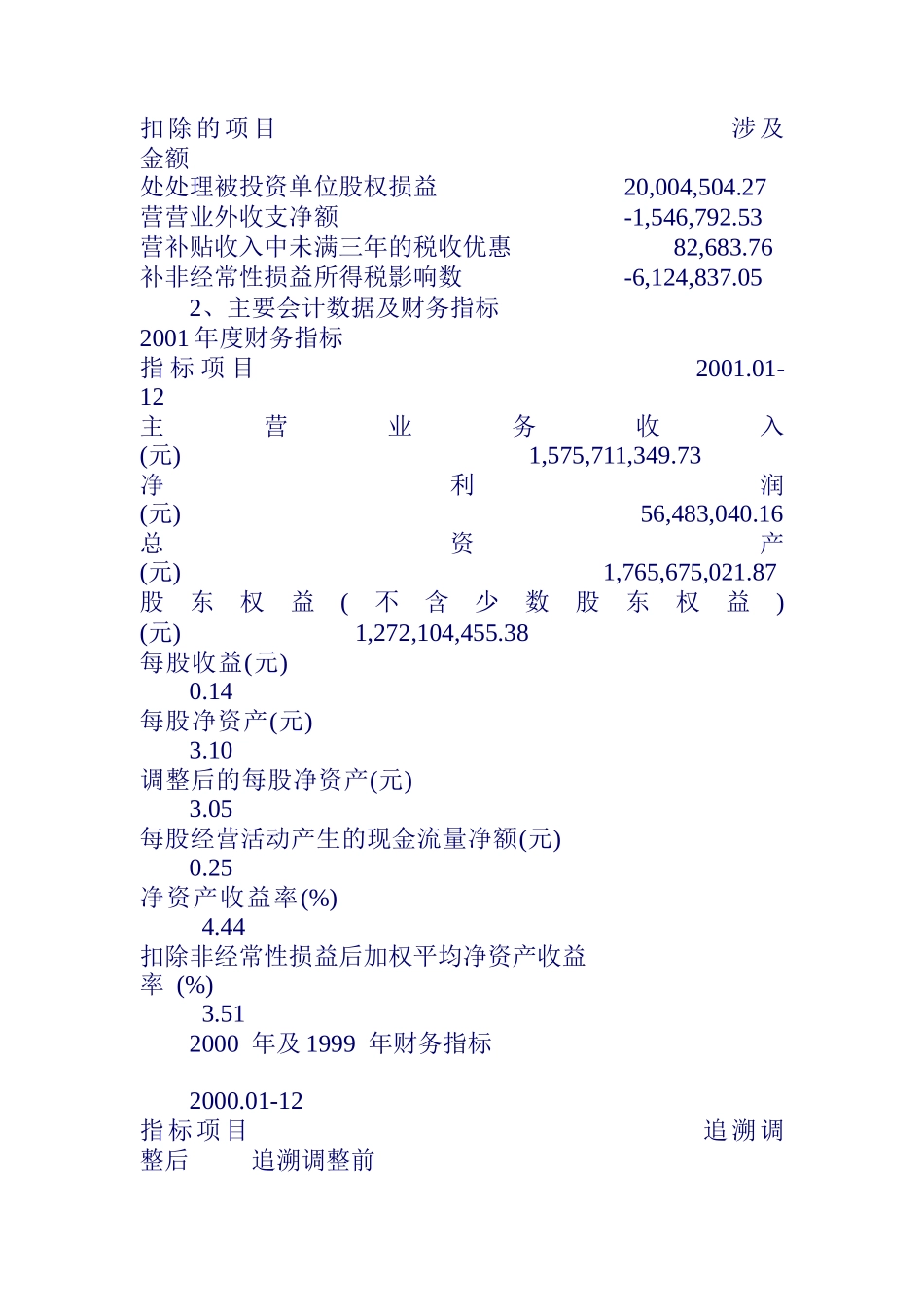 扣除的项目 涉及金额
处处理被投资单位股权损益 20,004,504.27
营营业外收支净额 -1,546,792.53
营补贴收入中未满三年的税收优惠 82,683.76
补非经常性损益所得税影响数 -6,124,837.05

2、主要会计数据及财务指标

2001 年度财务指标
指标项目 2001.01-12
主营业务收入(元) 1,575,711,349.73
净利润(元) 56,483,040.16
总资产(元) 1,765,675,021.87
股东权益(不含少数股东权益)(元) 1,272,104,455.38
每股收益(元) 0.14
每股净资产(元) 3.10
调整后的每股净资产(元) 3.05
每股经营活动产生的现金流量净额(元) 0.25
净资产收益率(%) 4.44
扣除非经常性损益后加权平均净资产收益率 (%) 3.51

2000 年及 1999 年财务指标

2000.01-12
指标项目 追溯调整后 追溯调整前